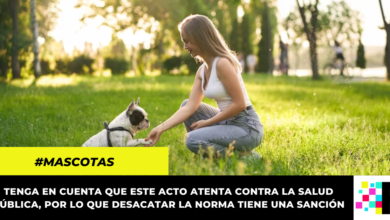 #MASCOTAS

TENGA EN CUENTA QUE ESTE ACTO ATENTA CONTRA LA SALUD ÚBLICA, POR LO QUE DESACATAR LA NORMA TIENE UNA SANCIÓN